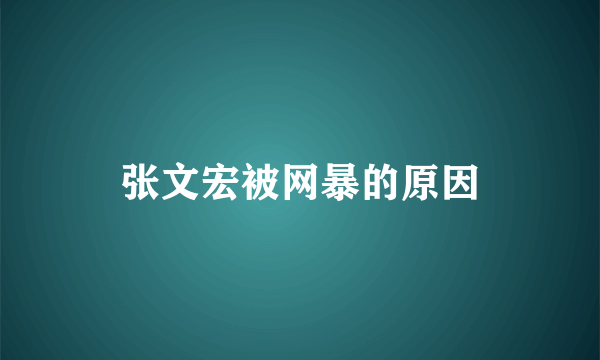 张文宏被网暴的原因